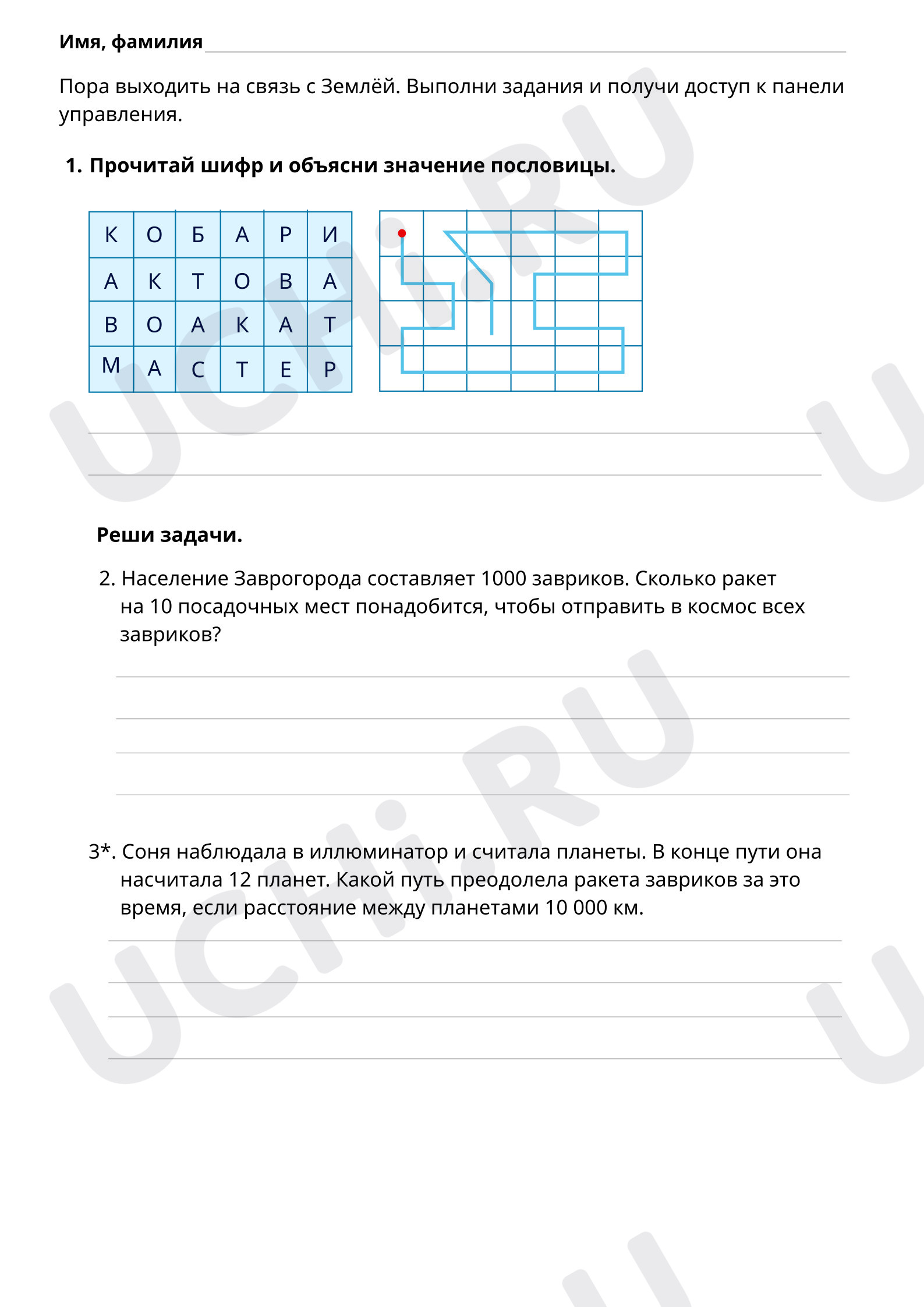 Имя, фамилия ____

Пора выходить на связь с Землёй. Выполни задания и получи доступ к панели управления.

1. Прочитай шифр и объясни значение пословицы.

| К | О | Б | А | Р | И |
|---|---|---|---|---|---|
| А | К | Т | О | В | А |
| В | О | А | К | А | Т |
| М | А | С | Т | Е | Р |

____
____

Реши задачи.

2. Население Заврогорода составляет 1000 завриков. Сколько ракет на 10 посадочных мест понадобится, чтобы отправить в космос всех завриков?

____
____
____
____

3*. Соня наблюдала в иллюминатор и считала планеты. В конце пути она насчитала 12 планет. Какой путь преодолела ракета завриков за это время, если расстояние между планетами 10 000 км.

____
____
____
____

UCHi.RU